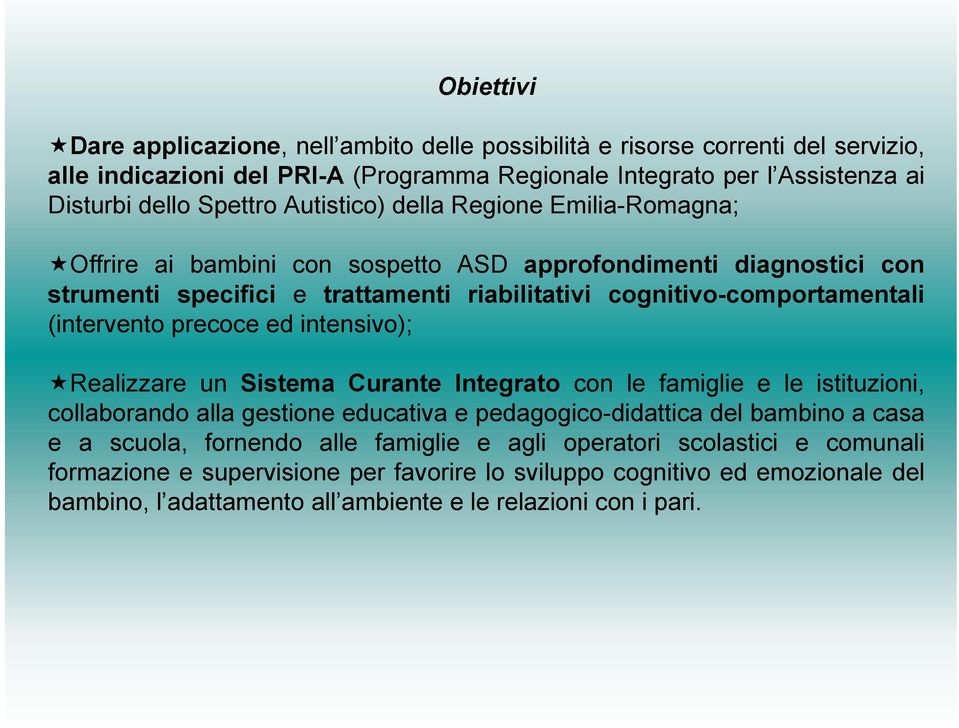 Obiettivi

★Dare applicazione, nell'ambito delle possibilità e risorse correnti del servizio, alle indicazioni del PRI-A (Programma Regionale Integrato per l'Assistenza ai Disturbi dello Spettro Autistico) della Regione Emilia-Romagna;

★Offrire ai bambini con sospetto ASD approfondimenti diagnostici con strumenti specifici e trattamenti riabilitativi cognitivo-comportamentali (intervento precoce ed intensivo);

★Realizzare un Sistema Curante Integrato con le famiglie e le istituzioni, collaborando alla gestione educativa e pedagogico-didattica del bambino a casa e a scuola, fornendo alle famiglie e agli operatori scolastici e comunali formazione e supervisione per favorire lo sviluppo cognitivo ed emozionale del bambino, l'adattamento all'ambiente e le relazioni con i pari.